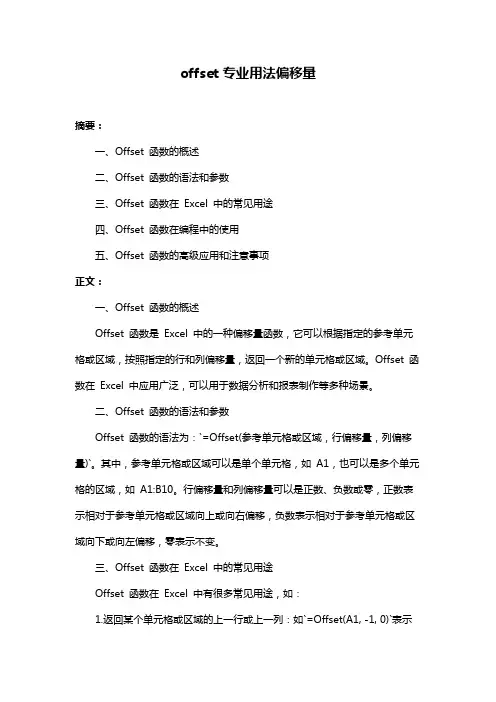 offset 专业用法偏移量

摘要：

一、Offset 函数的概述

二、Offset 函数的语法和参数

三、Offset 函数在 Excel 中的常见用途

四、Offset 函数在编程中的使用

五、Offset 函数的高级应用和注意事项

正文：

一、Offset 函数的概述

Offset 函数是 Excel 中的一种偏移量函数，它可以根据指定的参考单元格或区域，按照指定的行和列偏移量，返回一个新的单元格或区域。Offset 函数在 Excel 中应用广泛，可以用于数据分析和报表制作等多种场景。

二、Offset 函数的语法和参数

Offset 函数的语法为：`=Offset(参考单元格或区域，行偏移量，列偏移量)`。其中，参考单元格或区域可以是单个单元格，如 A1，也可以是多个单元格的区域，如 A1:B10。行偏移量和列偏移量可以是正数、负数或零，正数表示相对于参考单元格或区域向上或向右偏移，负数表示相对于参考单元格或区域向下或向左偏移，零表示不变。

三、Offset 函数在 Excel 中的常见用途

Offset 函数在 Excel 中有很多常见用途，如：

1.返回某个单元格或区域的上一行或上一列：如`=Offset(A1, -1, 0)`表示